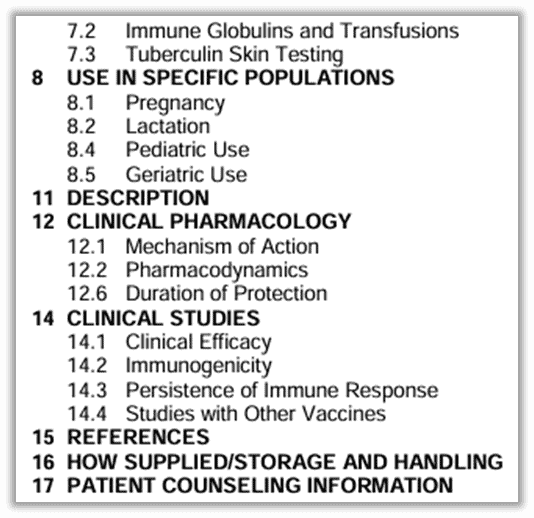 7.2 Immune Globulins and Transfusions
7.3 Tuberculin Skin Testing
8 USE IN SPECIFIC POPULATIONS
8.1 Pregnancy
8.2 Lactation
8.4 Pediatric Use
8.5 Geriatric Use
11 DESCRIPTION
12 CLINICAL PHARMACOLOGY
12.1 Mechanism of Action
12.2 Pharmacodynamics
12.6 Duration of Protection
14 CLINICAL STUDIES
14.1 Clinical Efficacy
14.2 Immunogenicity
14.3 Persistence of Immune Response
14.4 Studies with Other Vaccines
15 REFERENCES
16 HOW SUPPLIED/STORAGE AND HANDLING
17 PATIENT COUNSELING INFORMATION